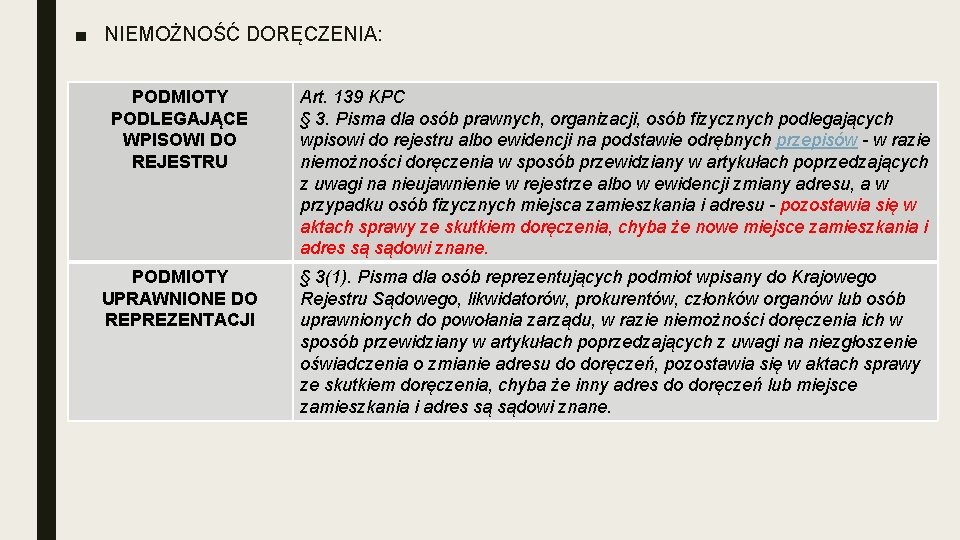 ■ NIEMOŻNOŚĆ DORĘCZENIA:

| PODMIOTY PODLEGAJĄCE WPISOWI DO REJESTRU | Art. 139 KPC § 3. Pisma dla osób prawnych, organizacji, osób fizycznych podlegających wpisowi do rejestru albo ewidencji na podstawie odrębnych przepisów - w razie niemożności doręczenia w sposób przewidziany w artykułach poprzedzających z uwagi na nieujawnienie w rejestrze albo w ewidencji zmiany adresu, a w przypadku osób fizycznych miejsca zamieszkania i adresu - pozostawia się w aktach sprawy ze skutkiem doręczenia, chyba że nowe miejsce zamieszkania i adres są sądowi znane. |
|---|---|
| PODMIOTY UPRAWNIONE DO REPREZENTACJI | § 3(1). Pisma dla osób reprezentujących podmiot wpisany do Krajowego Rejestru Sądowego, likwidatorów, prokurentów, członków organów lub osób uprawnionych do powołania zarządu, w razie niemożności doręczenia ich w sposób przewidziany w artykułach poprzedzających z uwagi na niezgłoszenie oświadczenia o zmianie adresu do doręczeń, pozostawia się w aktach sprawy ze skutkiem doręczenia, chyba że inny adres do doręczeń lub miejsce zamieszkania i adres są sądowi znane. |